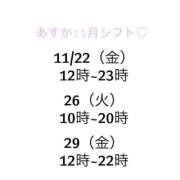 あすか11月シフト♡

11/22（金）
12時~23時

26（火）
10時~20時

29（金）
12時~22時